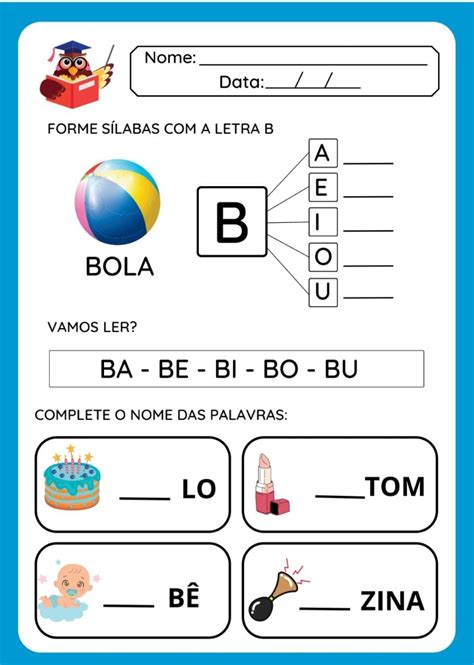 Nome: ____
Data: ____/____/____

FORME SÍLABAS COM A LETRA B

BOLA

B

A ____
E ____
I ____
O ____
U ____

VAMOS LER?

BA - BE - BI - BO - BU

COMPLETE O NOME DAS PALAVRAS:

____ LO

____TOM

____ BÊ

____ ZINA